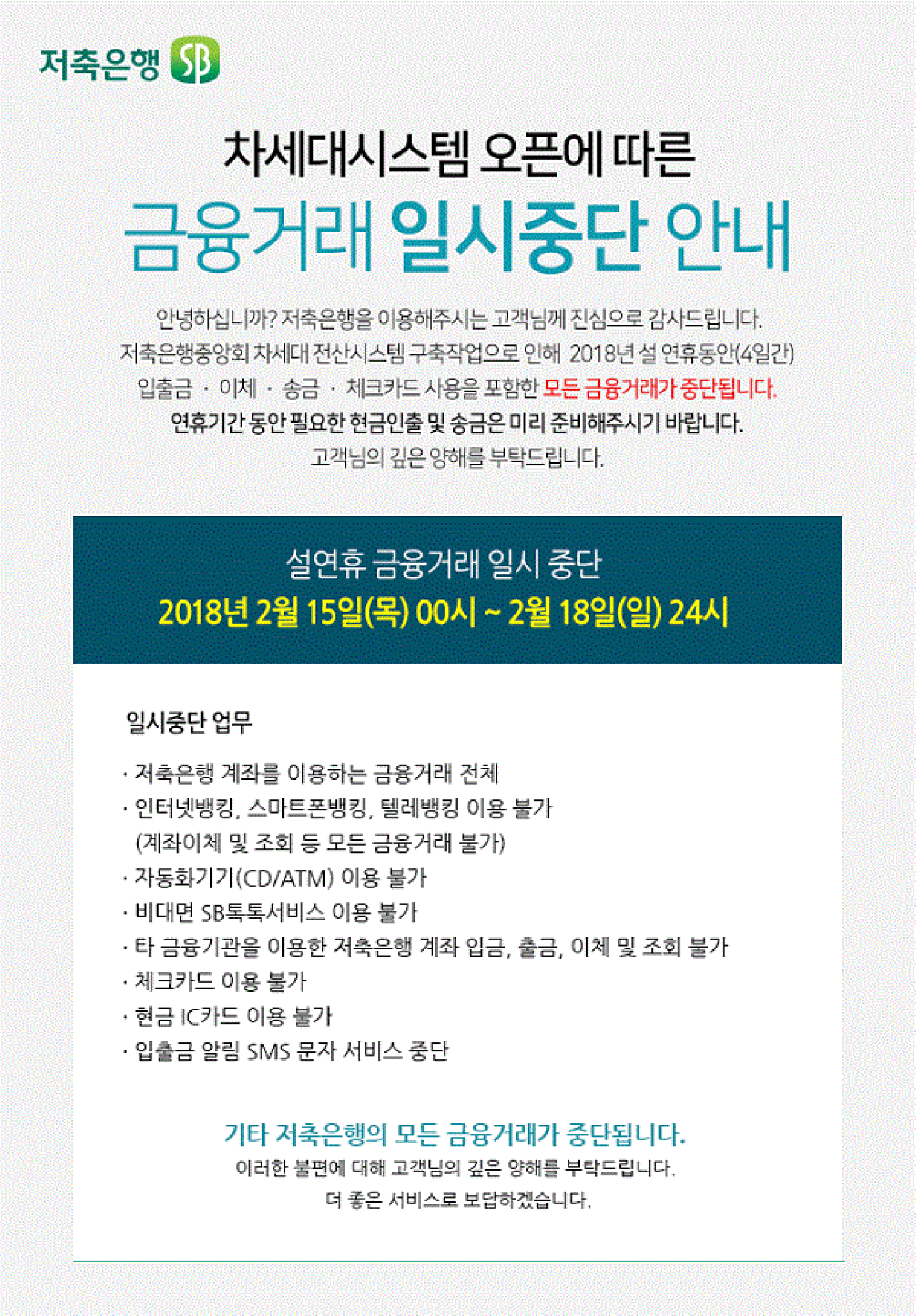 저축은행 SB

차세대시스템 오픈에 따른

금융거래 일시중단 안내

안녕하십니까? 저축은행을 이용해주시는 고객님께 진심으로 감사드립니다.
저축은행중앙회 차세대 전산시스템 구축작업으로 인해 2018년 설 연휴동안(4일간)
입출금 · 이체 · 송금 · 체크카드 사용을 포함한 모든 금융거래가 중단됩니다.
연휴기간 동안 필요한 현금인출 및 송금은 미리 준비해주시기 바랍니다.
고객님의 깊은 양해를 부탁드립니다.

설연휴 금융거래 일시 중단
2018년 2월 15일(목) 00시 ~ 2월 18일(일) 24시

일시중단 업무

· 저축은행 계좌를 이용하는 금융거래 전체
· 인터넷뱅킹, 스마트폰뱅킹, 텔레뱅킹 이용 불가
(계좌이체 및 조회 등 모든 금융거래 불가)
· 자동화기기(CD/ATM) 이용 불가
· 비대면 SB톡톡서비스 이용 불가
· 타 금융기관을 이용한 저축은행 계좌 입금, 출금, 이체 및 조회 불가
· 체크카드 이용 불가
· 현금 IC카드 이용 불가
· 입출금 알림 SMS 문자 서비스 중단

기타 저축은행의 모든 금융거래가 중단됩니다.
이러한 불편에 대해 고객님의 깊은 양해를 부탁드립니다.
더 좋은 서비스로 보답하겠습니다.